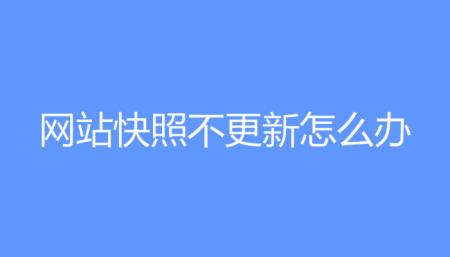 网站快照不更新怎么办